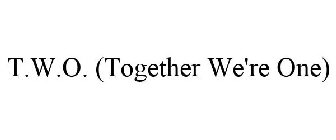 T.W.O. (Together We're One)